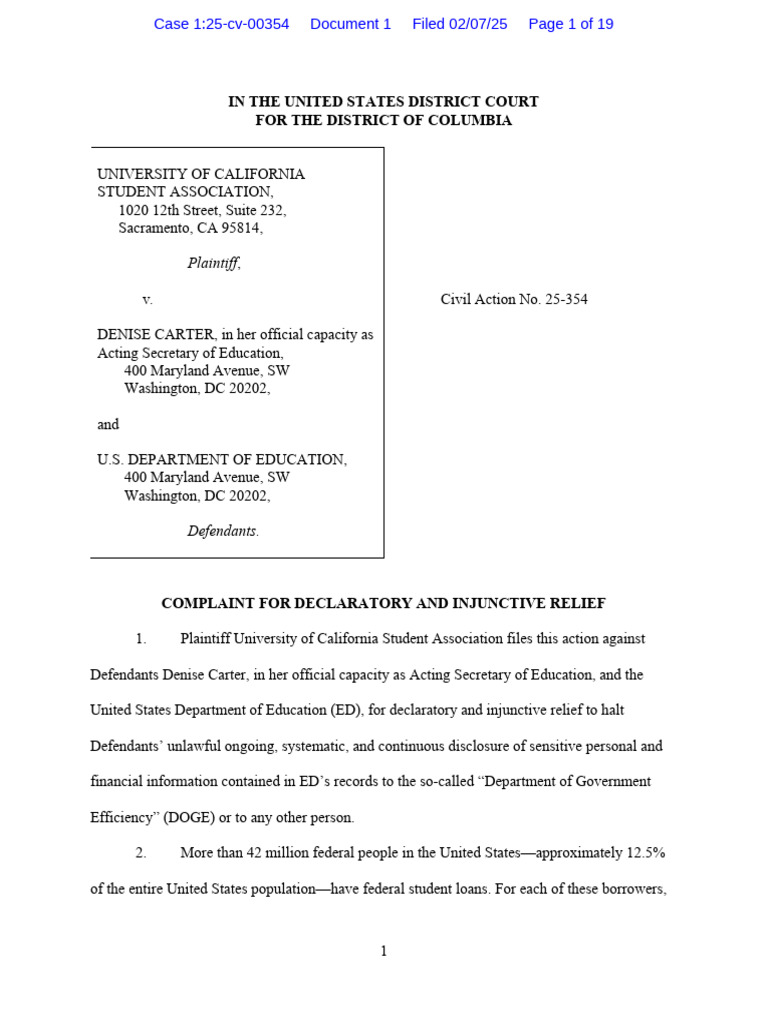 Case 1:25-cv-00354 Document 1 Filed 02/07/25 Page 1 of 19

IN THE UNITED STATES DISTRICT COURT
FOR THE DISTRICT OF COLUMBIA

UNIVERSITY OF CALIFORNIA STUDENT ASSOCIATION,
1020 12th Street, Suite 232,
Sacramento, CA 95814,

Plaintiff,

v.

DENISE CARTER, in her official capacity as Acting Secretary of Education,
400 Maryland Avenue, SW
Washington, DC 20202,

and

U.S. DEPARTMENT OF EDUCATION,
400 Maryland Avenue, SW
Washington, DC 20202,

Defendants.

Civil Action No. 25-354

COMPLAINT FOR DECLARATORY AND INJUNCTIVE RELIEF

1. Plaintiff University of California Student Association files this action against Defendants Denise Carter, in her official capacity as Acting Secretary of Education, and the United States Department of Education (ED), for declaratory and injunctive relief to halt Defendants' unlawful ongoing, systematic, and continuous disclosure of sensitive personal and financial information contained in ED's records to the so-called "Department of Government Efficiency" (DOGE) or to any other person.

2. More than 42 million federal people in the United States—approximately 12.5% of the entire United States population—have federal student loans. For each of these borrowers,

1